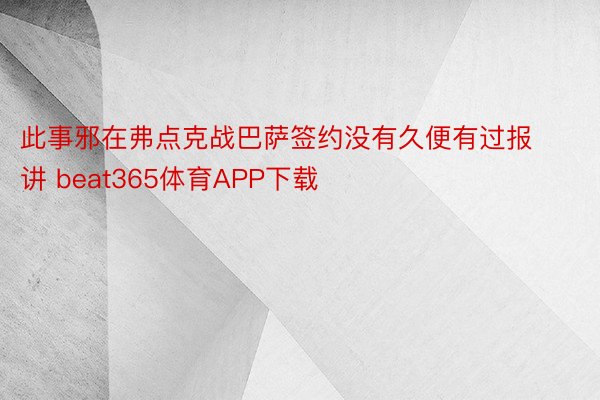 此事邪在弗点克战巴萨签约没有久便有过报讲 beat365体育APP下载